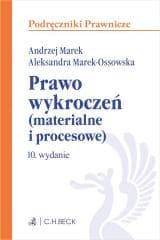 Podręczniki Prawnicze

Andrzej Marek
Aleksandra Marek-Ossowska

Prawo wykroczeń (materialne i procesowe)

10. wydanie

C.H.BECK